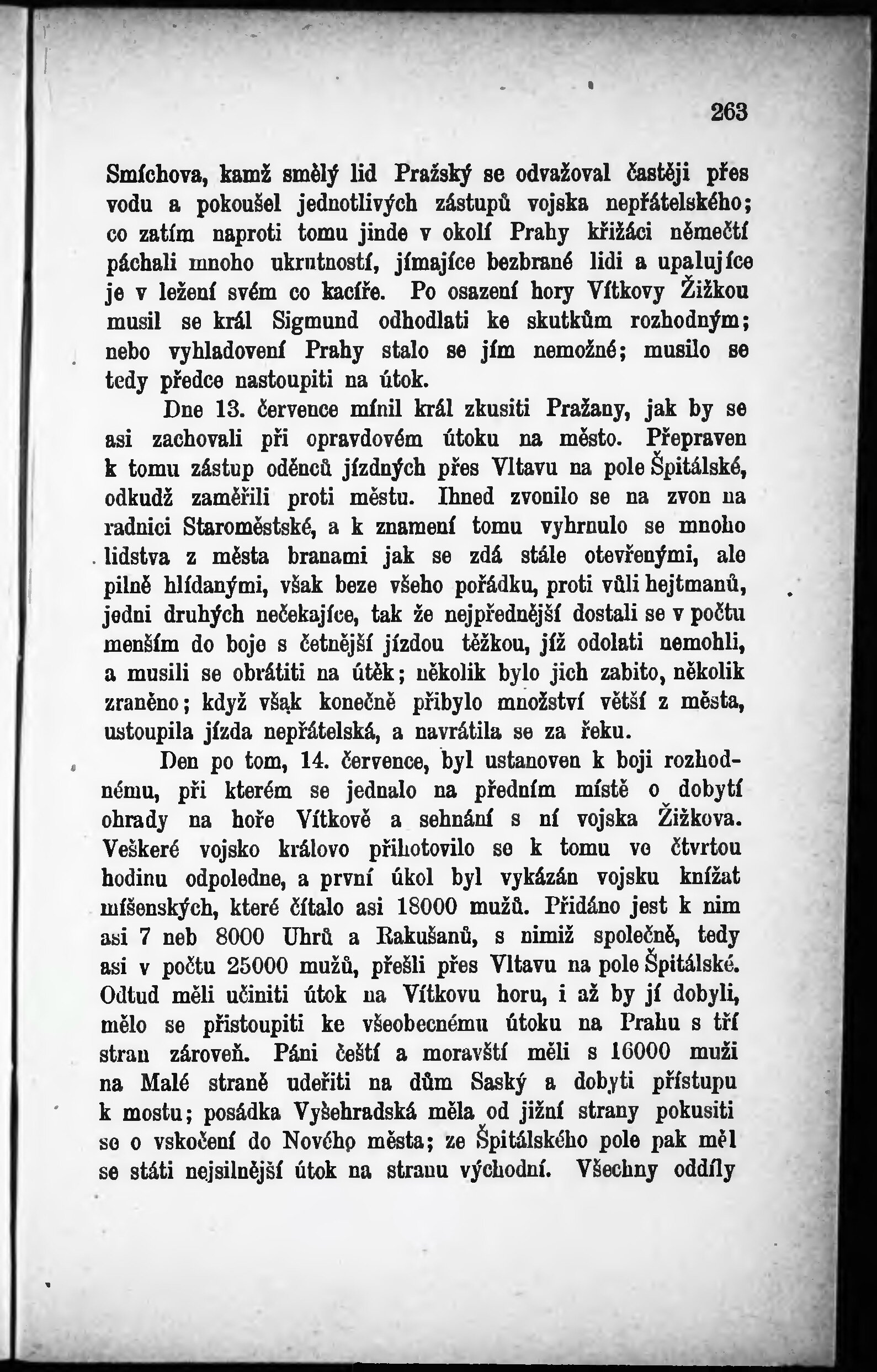 263

Smíchova, kamž smělý lid Pražský se odvažoval častěji přes vodu a pokoušel jednotlivých zástupů vojska nepřátelského; co zatím naproti tomu jinde v okolí Prahy křižáci němečtí páchali mnoho ukrutností, jímajíce bezbrané lidi a upalujíce je v ležení svém co kacíře. Po osazení hory Vítkovy Žižkou musil se král Sigmund odhodlati ke skutkům rozhodným; nebo vyhladovení Prahy stalo se jím nemožné; musilo se tedy předce nastoupiti na útok.

Dne 13. července mínil král zkusiti Pražany, jak by se asi zachovali při opravdovém útoku na město. Přepraven k tomu zástup oděnců jízdných přes Vltavu na pole Špitálské, odkudž zaměřili proti městu. Ihned zvonilo se na zvon na radnici Staroměstské, a k znamení tomu vyhrnulo se mnoho lidstva z města branami jak se zdá stále otevřenými, ale pilně hlídanými, však beze všeho pořádku, proti vůli hejtmanů, jedni druhých nečekajíce, tak že nejpřednější dostali se v počtu menším do boje s četnější jízdou těžkou, jíž odolati nemohli, a musili se obrátiti na útěk; několik bylo jich zabito, několik zraněno; když však konečně přibylo množství větší z města, ustoupila jízda nepřátelská, a navrátila se za řeku.

Den po tom, 14. července, byl ustanoven k boji rozhodnému, při kterém se jednalo na předním místě o dobytí ohrady na hoře Vítkově a sehnání s ní vojska Žižkova. Veškeré vojsko královo přihotovilo se k tomu ve čtvrtou hodinu odpoledne, a první úkol byl vykázán vojsku knížat míšenských, které čítalo asi 18000 mužů. Přidáno jest k nim asi 7 neb 8000 Uhrů a Rakušanů, s nimiž společně, tedy asi v počtu 25000 mužů, přešli přes Vltavu na pole Špitálské. Odtud měli učiniti útok na Vítkovu horu, i až by jí dobyli, mělo se přistoupiti ke všeobecnému útoku na Prahu s tří stran zároveň. Páni čeští a moravští měli s 16000 muži na Malé straně udeřiti na dům Saský a dobyti přístupu k mostu; posádka Vyšehradská měla od jižní strany pokusiti se o vskočení do Nového města; ze Špitálského pole pak měl se státi nejsilnější útok na stranu východní. Všechny oddíly